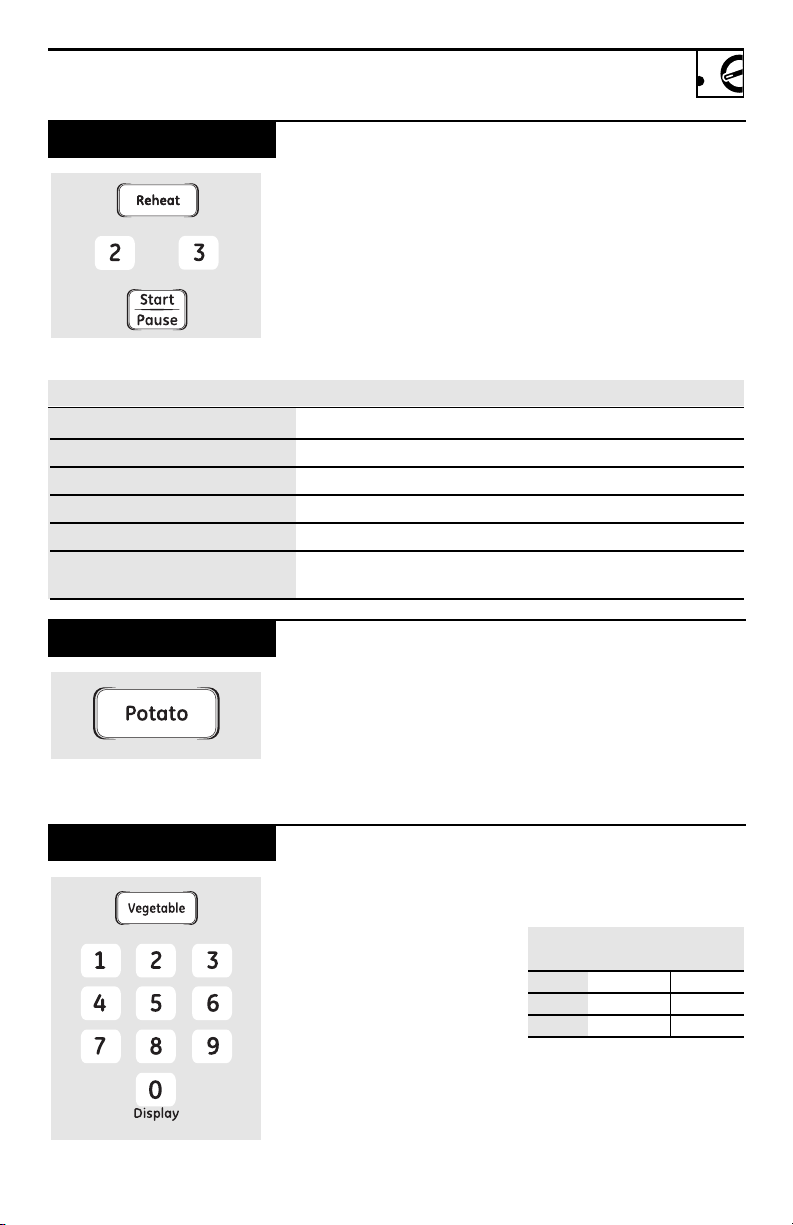 Reheat

2 3

Start
Pause

Potato

Vegetable

1 2 3
4 5 6
7 8 9
0
Display